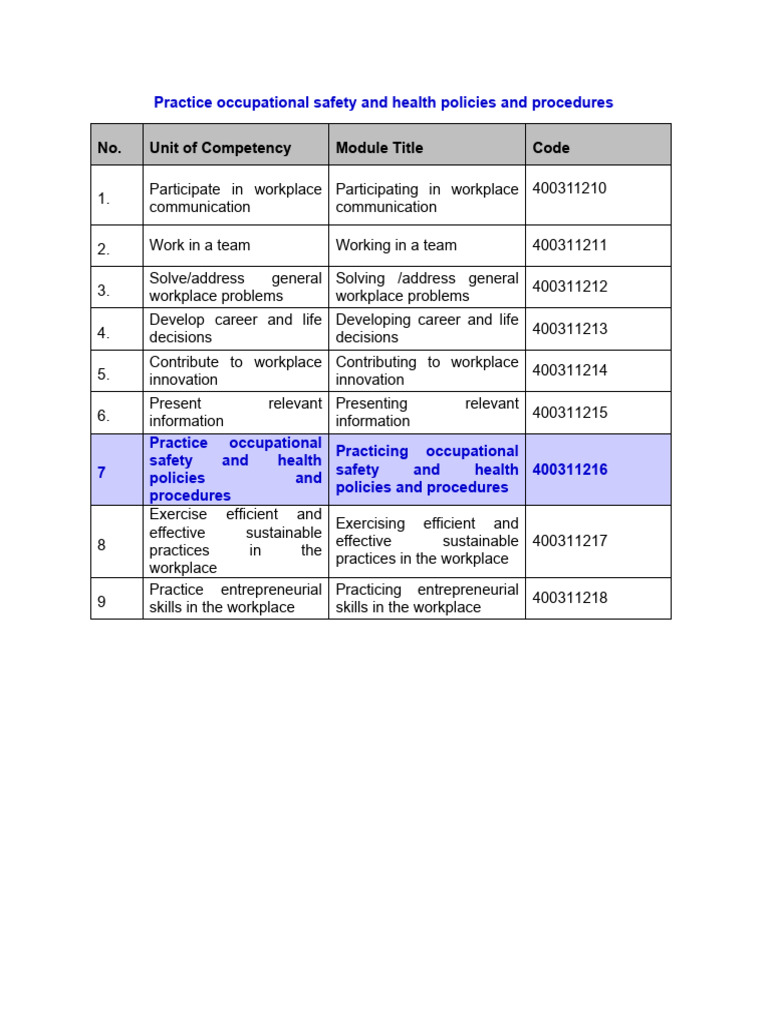 Practice occupational safety and health policies and procedures

| No. | Unit of Competency | Module Title | Code |
|---|---|---|---|
| 1. | Participate in workplace communication | Participating in workplace communication | 400311210 |
| 2. | Work in a team | Working in a team | 400311211 |
| 3. | Solve/address general workplace problems | Solving /address general workplace problems | 400311212 |
| 4. | Develop career and life decisions | Developing career and life decisions | 400311213 |
| 5. | Contribute to workplace innovation | Contributing to workplace innovation | 400311214 |
| 6. | Present relevant information | Presenting relevant information | 400311215 |
| 7 | Practice occupational safety and health policies and procedures | Practicing occupational safety and health policies and procedures | 400311216 |
| 8 | Exercise efficient and effective sustainable practices in the workplace | Exercising efficient and effective sustainable practices in the workplace | 400311217 |
| 9 | Practice entrepreneurial skills in the workplace | Practicing entrepreneurial skills in the workplace | 400311218 |